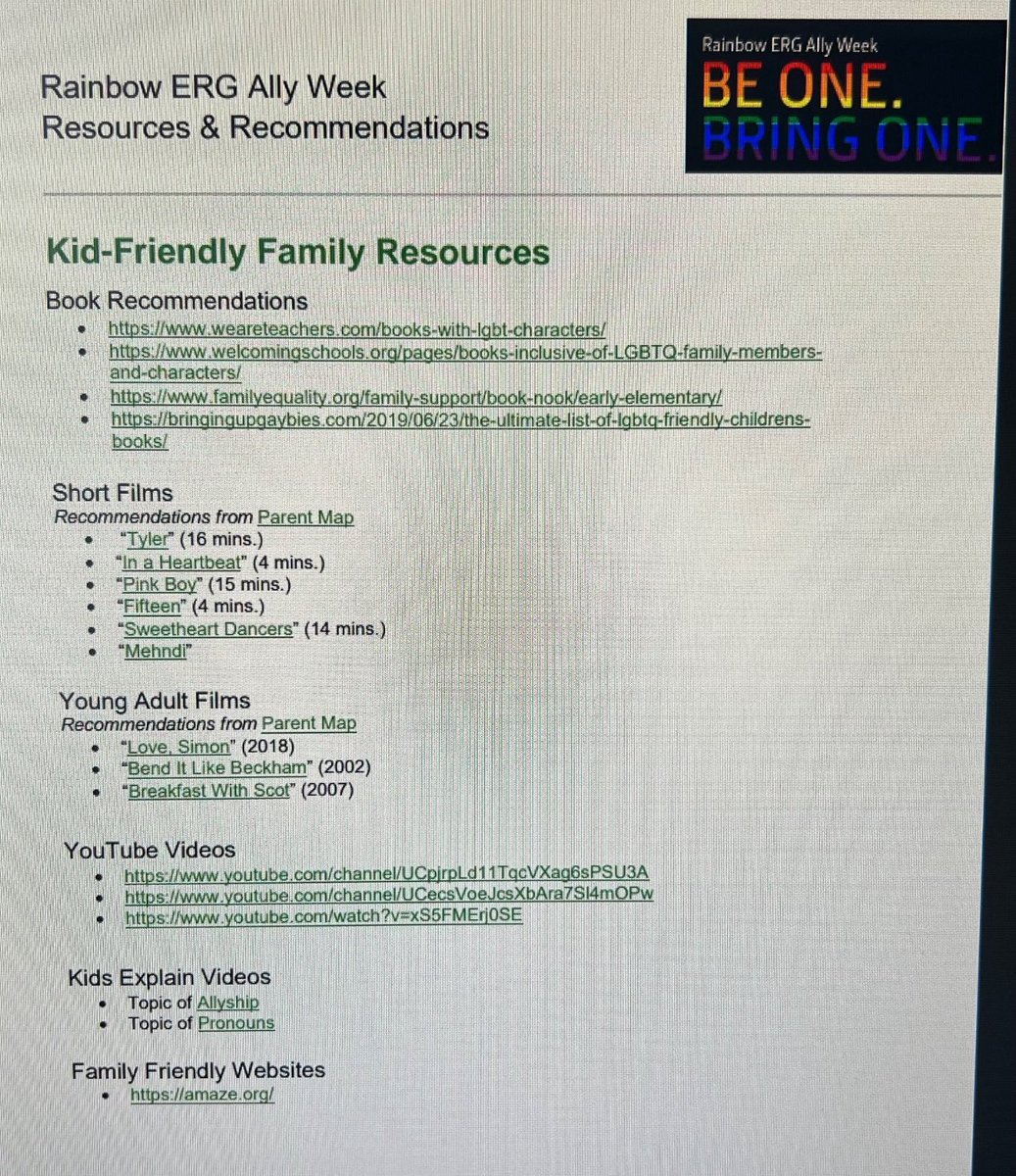 Rainbow ERG Ally Week
Resources & Recommendations

Rainbow ERG Ally Week
BE ONE.
BRING ONE.

Kid-Friendly Family Resources

Book Recommendations
- https://www.weareteachers.com/books-with-lgbt-characters/
- https://www.welcomingschools.org/pages/books-inclusive-of-LGBTQ-family-members-and-characters/
- https://www.familyequality.org/family-support/book-nook/early-elementary/
- https://bringingupgaybies.com/2019/06/23/the-ultimate-list-of-lgbtq-friendly-childrens-books/

Short Films
Recommendations from Parent Map
- "Tyler" (16 mins.)
- "In a Heartbeat" (4 mins.)
- "Pink Boy" (15 mins.)
- "Fifteen" (4 mins.)
- "Sweetheart Dancers" (14 mins.)
- "Mehndi"

Young Adult Films
Recommendations from Parent Map
- "Love, Simon" (2018)
- "Bend It Like Beckham" (2002)
- "Breakfast With Scot" (2007)

YouTube Videos
- https://www.youtube.com/channel/UCpjrpLd11TqcVXag6sPSU3A
- https://www.youtube.com/channel/UCecsVoeJcsXbAra7Sl4mOPw
- https://www.youtube.com/watch?v=xS5FMErj0SE

Kids Explain Videos
- Topic of Allyship
- Topic of Pronouns

Family Friendly Websites
- https://amaze.org/